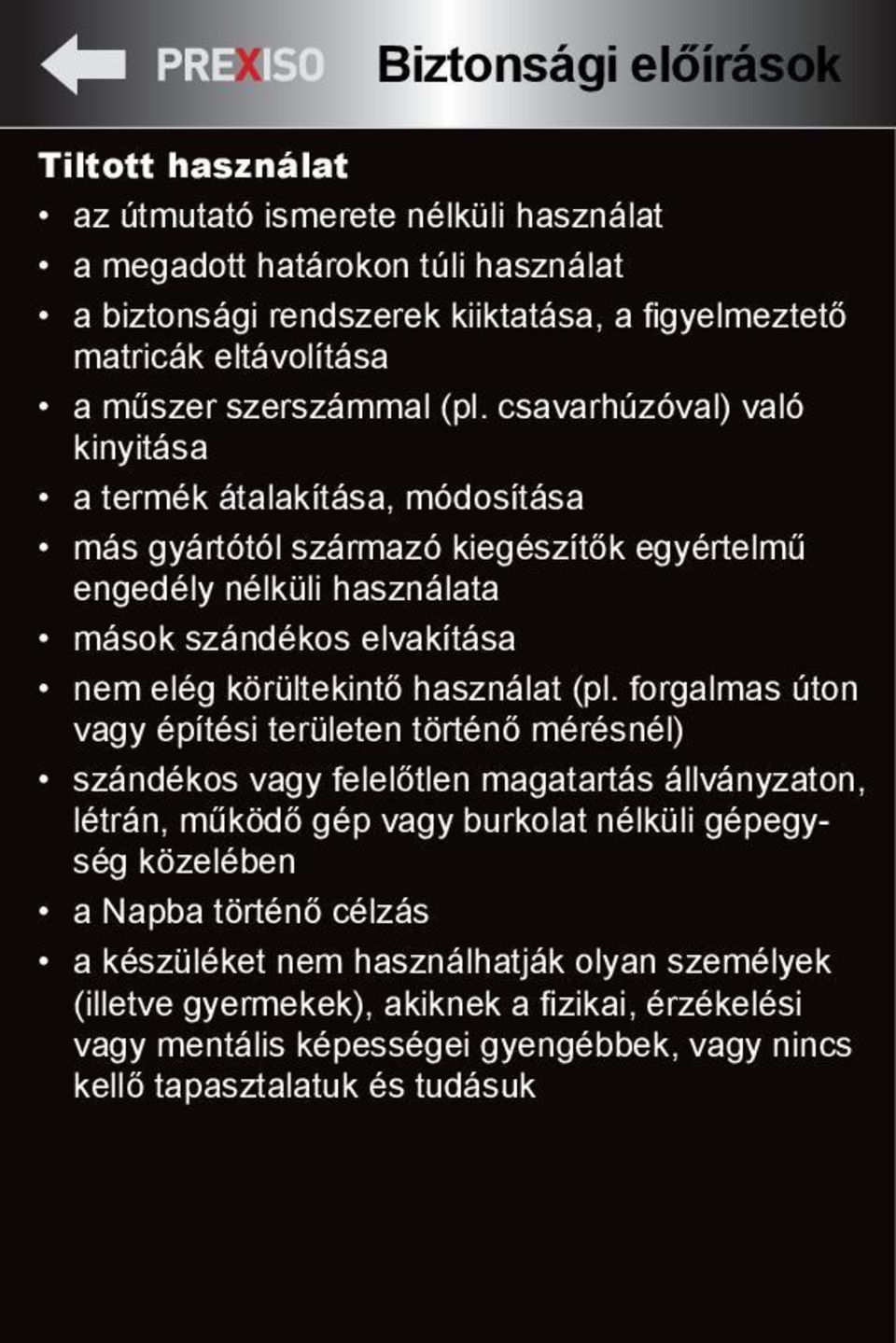 PREXISO Biztonsági előírások

Tiltott használat

• az útmutató ismerete nélküli használat
• a megadott határokon túli használat
• a biztonsági rendszerek kiiktatása, a figyelmeztető matricák eltávolítása
• a műszer szerszámmal (pl. csavarhúzóval) való kinyitása
• a termék átalakítása, módosítása
• más gyártótól származó kiegészítők egyértelmű engedély nélküli használata
• mások szándékos elvakítása
• nem elég körültekintő használat (pl. forgalmas úton vagy építési területen történő mérésnél)
• szándékos vagy felelőtlen magatartás állványzaton, létrán, működő gép vagy burkolat nélküli gépegység közelében
• a Napba történő célzás
• a készüléket nem használhatják olyan személyek (illetve gyermekek), akiknek a fizikai, érzékelési vagy mentális képességei gyengébbek, vagy nincs kellő tapasztalatuk és tudásuk